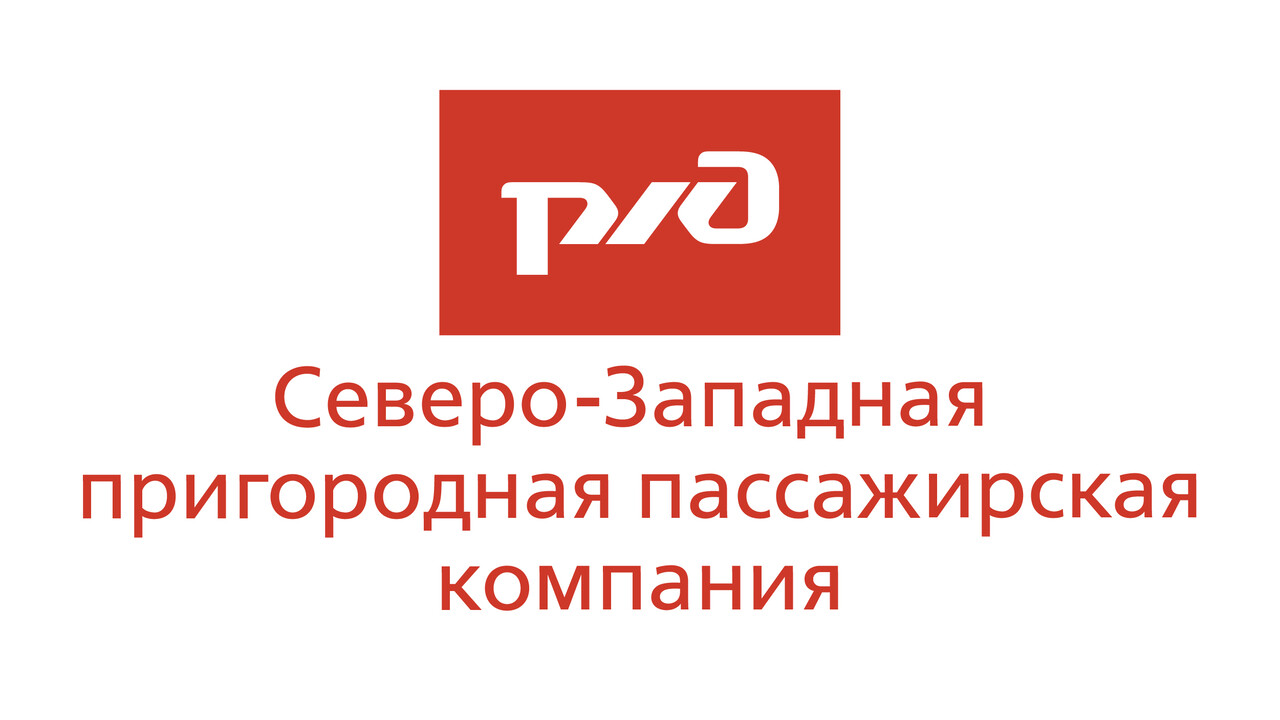 РЖД

Северо-Западная пригородная пассажирская компания